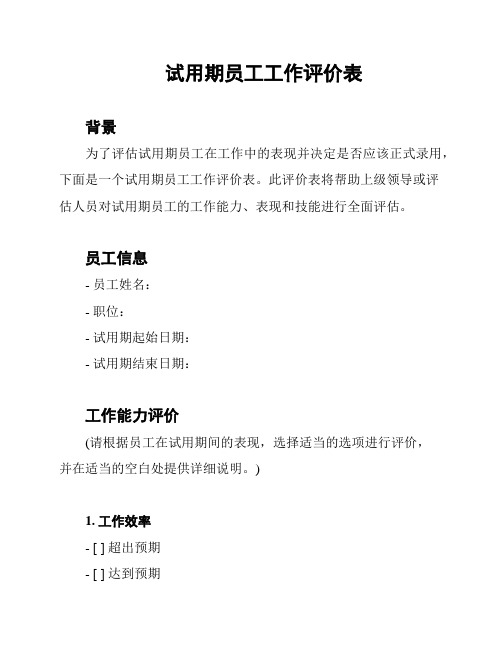 试用期员工工作评价表

背景

为了评估试用期员工在工作中的表现并决定是否应该正式录用，下面是一个试用期员工工作评价表。此评价表将帮助上级领导或评估人员对试用期员工的工作能力、表现和技能进行全面评估。

员工信息

- 员工姓名：
- 职位：
- 试用期起始日期：
- 试用期结束日期：

工作能力评价

(请根据员工在试用期间的表现，选择适当的选项进行评价，并在适当的空白处提供详细说明。)

1. 工作效率

- [ ] 超出预期
- [ ] 达到预期